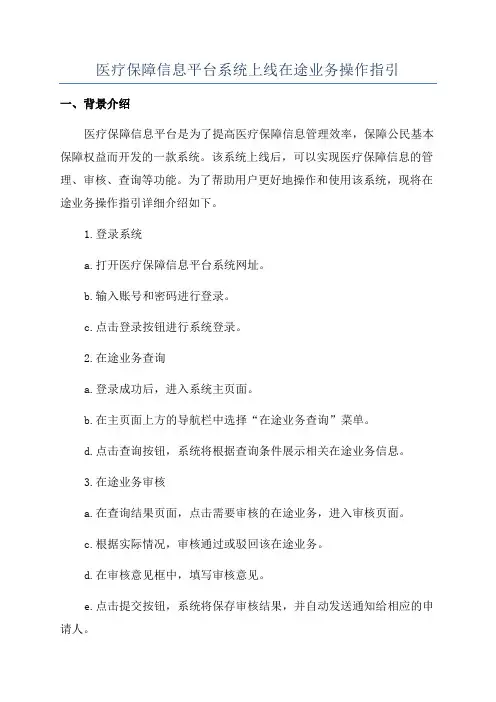 医疗保障信息平台系统上线在途业务操作指引

一、背景介绍

医疗保障信息平台是为了提高医疗保障信息管理效率，保障公民基本保障权益而开发的一款系统。该系统上线后，可以实现医疗保障信息的管理、审核、查询等功能。为了帮助用户更好地操作和使用该系统，现将在途业务操作指引详细介绍如下。

1.登录系统

a.打开医疗保障信息平台系统网址。

b.输入账号和密码进行登录。

c.点击登录按钮进行系统登录。

2.在途业务查询

a.登录成功后，进入系统主页面。

b.在主页面上方的导航栏中选择“在途业务查询”菜单。

d.点击查询按钮，系统将根据查询条件展示相关在途业务信息。

3.在途业务审核

a.在查询结果页面，点击需要审核的在途业务，进入审核页面。

c.根据实际情况，审核通过或驳回该在途业务。

d.在审核意见框中，填写审核意见。

e.点击提交按钮，系统将保存审核结果，并自动发送通知给相应的申请人。